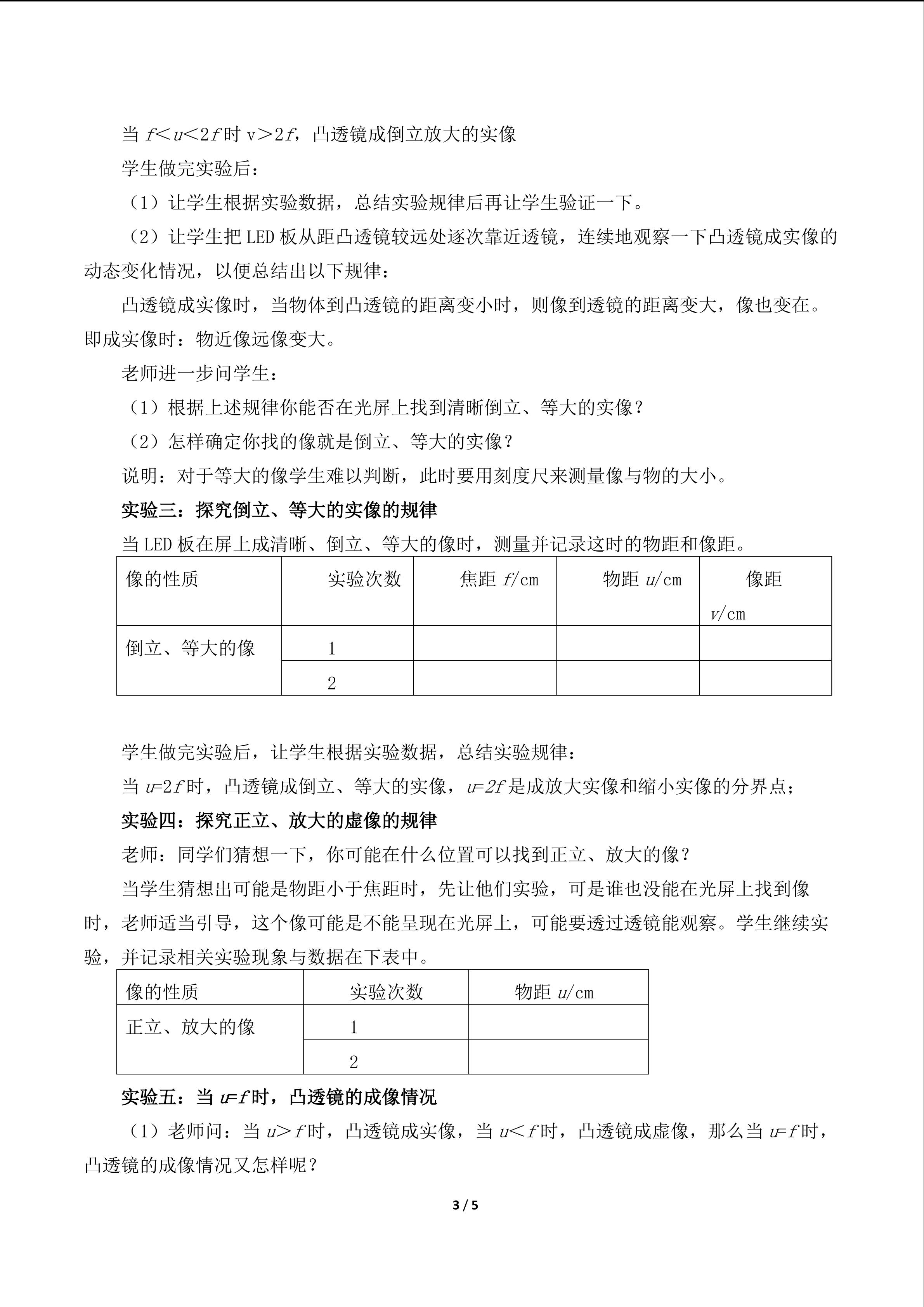 当 $f<u<2f$ 时 $v>2f$，凸透镜成倒立放大的实像

学生做完实验后：

（1）让学生根据实验数据，总结实验规律后再让学生验证一下。

（2）让学生把 LED 板从距凸透镜较远处逐次靠近透镜，连续地观察一下凸透镜成实像的动态变化情况，以便总结出以下规律：

凸透镜成实像时，当物体到凸透镜的距离变小时，则像到透镜的距离变大，像也变在。即成实像时：物近像远像变大。

老师进一步问学生：

（1）根据上述规律你能否在光屏上找到清晰倒立、等大的实像？

（2）怎样确定你找的像就是倒立、等大的实像？

说明：对于等大的像学生难以判断，此时要用刻度尺来测量像与物的大小。

实验三：探究倒立、等大的实像的规律

当 LED 板在屏上成清晰、倒立、等大的像时，测量并记录这时的物距和像距。

| 像的性质 | 实验次数 | 焦距 $f$/cm | 物距 $u$/cm | 像距 $v$/cm |
|---|---|---|---|---|
| 倒立、等大的像 | 1 | | | |
| | 2 | | | |

学生做完实验后，让学生根据实验数据，总结实验规律：

当 $u=2f$ 时，凸透镜成倒立、等大的实像，$u=2f$ 是成放大实像和缩小实像的分界点；

实验四：探究正立、放大的虚像的规律

老师：同学们猜想一下，你可能在什么位置可以找到正立、放大的像？

当学生猜想出可能是物距小于焦距时，先让他们实验，可是谁也没能在光屏上找到像时，老师适当引导，这个像可能是不能呈现在光屏上，可能要透过透镜能观察。学生继续实验，并记录相关实验现象与数据在下表中。

| 像的性质 | 实验次数 | 物距 $u$/cm |
|---|---|---|
| 正立、放大的像 | 1 | |
| | 2 | |

实验五：当 $u=f$ 时，凸透镜的成像情况

（1）老师问：当 $u>f$ 时，凸透镜成实像，当 $u<f$ 时，凸透镜成虚像，那么当 $u=f$ 时，凸透镜的成像情况又怎样呢？

3 / 5